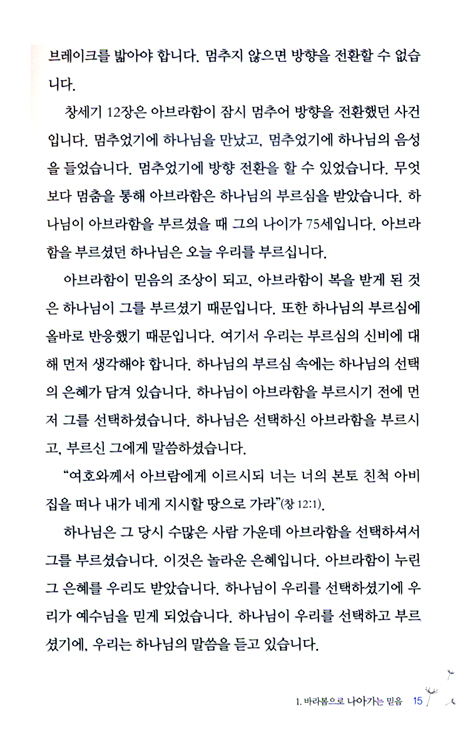 브레이크를 밟아야 합니다. 멈추지 않으면 방향을 전환할 수 없습니다.

창세기 12장은 아브라함이 잠시 멈추어 방향을 전환했던 사건입니다. 멈추었기에 하나님을 만났고, 멈추었기에 하나님의 음성을 들었습니다. 멈추었기에 방향 전환을 할 수 있었습니다. 무엇보다 멈춤을 통해 아브라함은 하나님의 부르심을 받았습니다. 하나님이 아브라함을 부르셨을 때 그의 나이가 75세입니다. 아브라함을 부르셨던 하나님은 오늘 우리를 부르십니다.

아브라함이 믿음의 조상이 되고, 아브라함이 복을 받게 된 것은 하나님이 그를 부르셨기 때문입니다. 또한 하나님의 부르심에 올바로 반응했기 때문입니다. 여기서 우리는 부르심의 신비에 대해 먼저 생각해야 합니다. 하나님의 부르심 속에는 하나님의 선택의 은혜가 담겨 있습니다. 하나님이 아브라함을 부르시기 전에 먼저 그를 선택하셨습니다. 하나님은 선택하신 아브라함을 부르시고, 부르신 그에게 말씀하셨습니다.

"여호와께서 아브람에게 이르시되 너는 너의 본토 친척 아비 집을 떠나 내가 네게 지시할 땅으로 가라"(창 12:1).

하나님은 그 당시 수많은 사람 가운데 아브라함을 선택하셔서 그를 부르셨습니다. 이것은 놀라운 은혜입니다. 아브라함이 누린 그 은혜를 우리도 받았습니다. 하나님이 우리를 선택하셨기에 우리가 예수님을 믿게 되었습니다. 하나님이 우리를 선택하고 부르셨기에, 우리는 하나님의 말씀을 듣고 있습니다.

1. 바라봄으로 나아가는 믿음 15